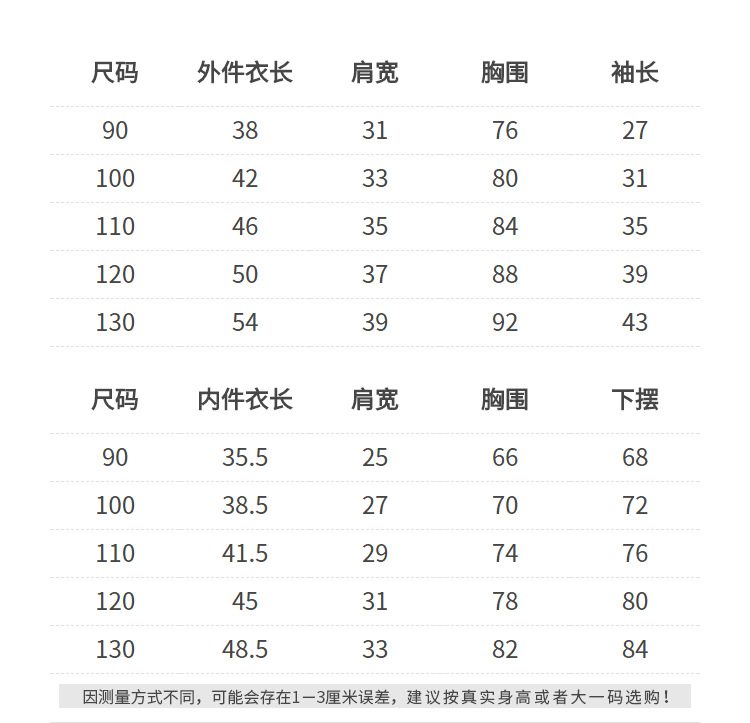 | 尺码 | 外件衣长 | 肩宽 | 胸围 | 袖长 |
|---|---|---|---|---|
| 90 | 38 | 31 | 76 | 27 |
| 100 | 42 | 33 | 80 | 31 |
| 110 | 46 | 35 | 84 | 35 |
| 120 | 50 | 37 | 88 | 39 |
| 130 | 54 | 39 | 92 | 43 |

| 尺码 | 内件衣长 | 肩宽 | 胸围 | 下摆 |
|---|---|---|---|---|
| 90 | 35.5 | 25 | 66 | 68 |
| 100 | 38.5 | 27 | 70 | 72 |
| 110 | 41.5 | 29 | 74 | 76 |
| 120 | 45 | 31 | 78 | 80 |
| 130 | 48.5 | 33 | 82 | 84 |

因测量方式不同，可能会存在1—3厘米误差，建议按真实身高或者大一码选购！